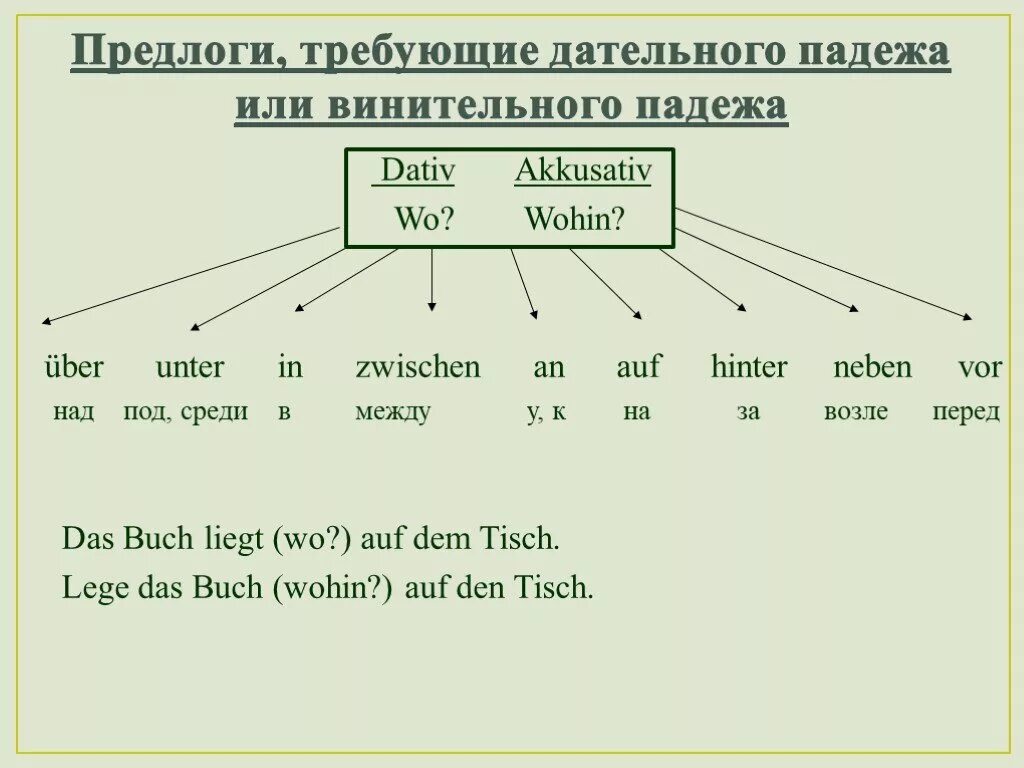 Предлоги, требующие дательного падежа или винительного падежа

Dativ Akkusativ
Wo? Wohin?

über unter in zwischen an auf hinter neben vor
над под, среди в между у, к на за возле перед

Das Buch liegt (wo?) auf dem Tisch.
Lege das Buch (wohin?) auf den Tisch.